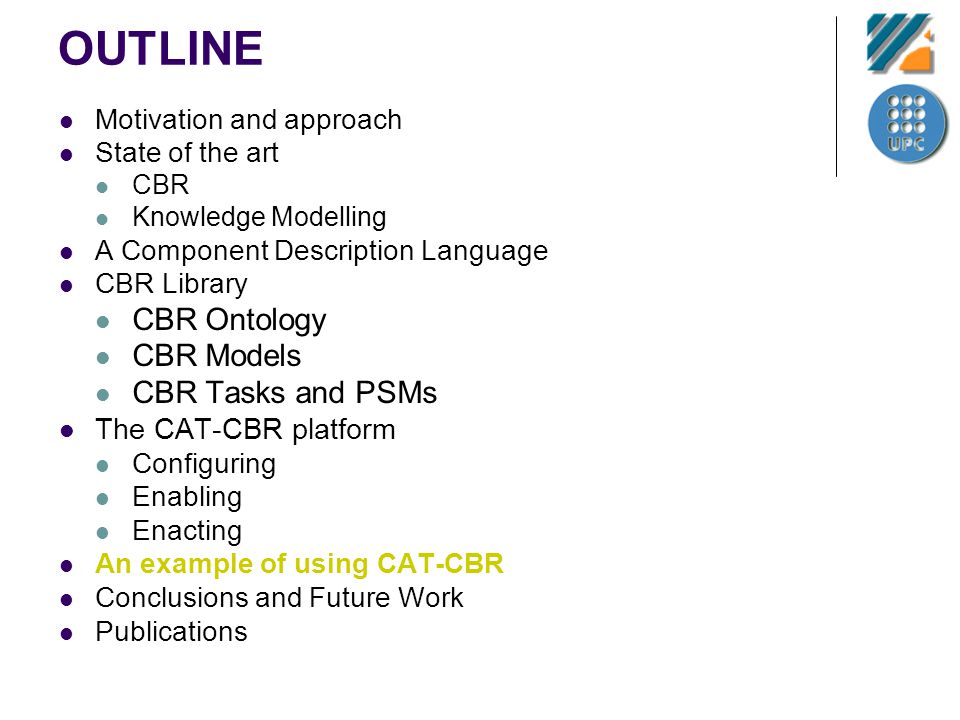 OUTLINE

- Motivation and approach
- State of the art
  - CBR
  - Knowledge Modelling
- A Component Description Language
- CBR Library
  - CBR Ontology
  - CBR Models
  - CBR Tasks and PSMs
- The CAT-CBR platform
  - Configuring
  - Enabling
  - Enacting
- An example of using CAT-CBR
- Conclusions and Future Work
- Publications

UPC